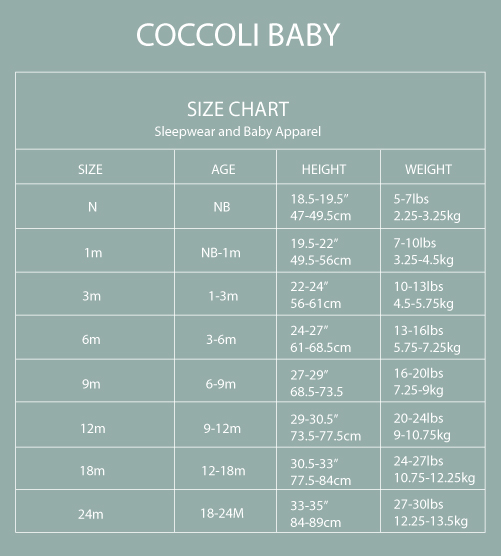 COCCOLI BABY

SIZE CHART
Sleepwear and Baby Apparel

| SIZE | AGE | HEIGHT | WEIGHT |
|---|---|---|---|
| N | NB | 18.5-19.5″ 47-49.5cm | 5-7lbs 2.25-3.25kg |
| 1m | NB-1m | 19.5-22″ 49.5-56cm | 7-10lbs 3.25-4.5kg |
| 3m | 1-3m | 22-24″ 56-61cm | 10-13lbs 4.5-5.75kg |
| 6m | 3-6m | 24-27″ 61-68.5cm | 13-16lbs 5.75-7.25kg |
| 9m | 6-9m | 27-29″ 68.5-73.5 | 16-20lbs 7.25-9kg |
| 12m | 9-12m | 29-30.5″ 73.5-77.5cm | 20-24lbs 9-10.75kg |
| 18m | 12-18m | 30.5-33″ 77.5-84cm | 24-27lbs 10.75-12.25kg |
| 24m | 18-24M | 33-35″ 84-89cm | 27-30lbs 12.25-13.5kg |